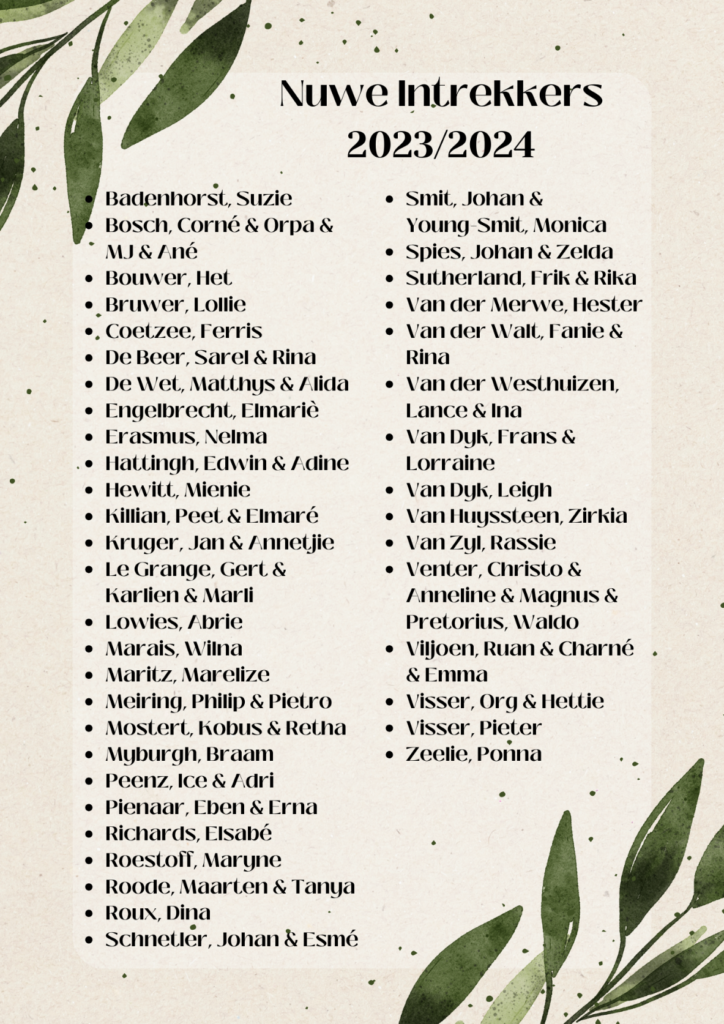 Nuwe Intrekkers
2023/2024

- Badenhorst, Suzie
- Bosch, Corné & Orpa & MJ & Ané
- Bouwer, Het
- Bruwer, Lollie
- Coetzee, Ferris
- De Beer, Sarel & Rina
- De Wet, Matthys & Alida
- Engelbrecht, Elmariè
- Erasmus, Nelma
- Hattingh, Edwin & Adine
- Hewitt, Mienie
- Killian, Peet & Elmaré
- Kruger, Jan & Annetjie
- Le Grange, Gert & Karlien & Marli
- Lowies, Abrie
- Marais, Wilna
- Maritz, Marelize
- Meiring, Philip & Pietro
- Mostert, Kobus & Retha
- Myburgh, Braam
- Peenz, Ice & Adri
- Pienaar, Eben & Erna
- Richards, Elsabé
- Roestoff, Maryne
- Roode, Maarten & Tanya
- Roux, Dina
- Schnetler, Johan & Esmé

- Smit, Johan & Young-Smit, Monica
- Spies, Johan & Zelda
- Sutherland, Frik & Rika
- Van der Merwe, Hester
- Van der Walt, Fanie & Rina
- Van der Westhuizen, Lance & Ina
- Van Dyk, Frans & Lorraine
- Van Dyk, Leigh
- Van Huyssteen, Zirkia
- Van Zyl, Rassie
- Venter, Christo & Anneline & Magnus & Pretorius, Waldo
- Viljoen, Ruan & Charné & Emma
- Visser, Org & Hettie
- Visser, Pieter
- Zeelie, Ponna